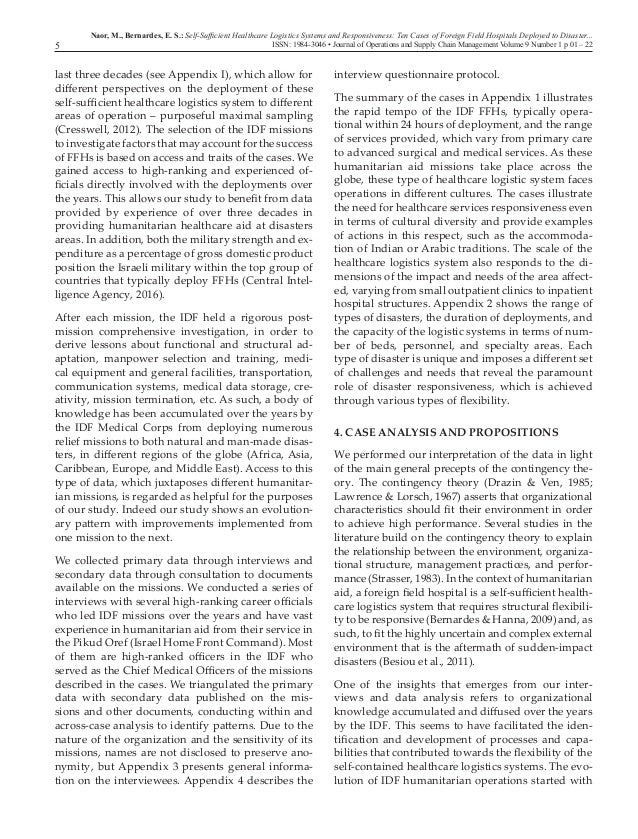 Naor, M., Bernardes, E. S.: Self-Sufficient Healthcare Logistics Systems and Responsiveness: Ten Cases of Foreign Field Hospitals Deployed to Disaster...
5
ISSN: 1984-3046 • Journal of Operations and Supply Chain Management Volume 9 Number 1 p 01 – 22

last three decades (see Appendix I), which allow for different perspectives on the deployment of these self-sufficient healthcare logistics system to different areas of operation – purposeful maximal sampling (Cresswell, 2012). The selection of the IDF missions to investigate factors that may account for the success of FFHs is based on access and traits of the cases. We gained access to high-ranking and experienced officials directly involved with the deployments over the years. This allows our study to benefit from data provided by experience of over three decades in providing humanitarian healthcare aid at disasters areas. In addition, both the military strength and expenditure as a percentage of gross domestic product position the Israeli military within the top group of countries that typically deploy FFHs (Central Intelligence Agency, 2016).

After each mission, the IDF held a rigorous post-mission comprehensive investigation, in order to derive lessons about functional and structural adaptation, manpower selection and training, medical equipment and general facilities, transportation, communication systems, medical data storage, creativity, mission termination, etc. As such, a body of knowledge has been accumulated over the years by the IDF Medical Corps from deploying numerous relief missions to both natural and man-made disasters, in different regions of the globe (Africa, Asia, Caribbean, Europe, and Middle East). Access to this type of data, which juxtaposes different humanitarian missions, is regarded as helpful for the purposes of our study. Indeed our study shows an evolutionary pattern with improvements implemented from one mission to the next.

We collected primary data through interviews and secondary data through consultation to documents available on the missions. We conducted a series of interviews with several high-ranking career officials who led IDF missions over the years and have vast experience in humanitarian aid from their service in the Pikud Oref (Israel Home Front Command). Most of them are high-ranked officers in the IDF who served as the Chief Medical Officers of the missions described in the cases. We triangulated the primary data with secondary data published on the missions and other documents, conducting within and across-case analysis to identify patterns. Due to the nature of the organization and the sensitivity of its missions, names are not disclosed to preserve anonymity, but Appendix 3 presents general information on the interviewees. Appendix 4 describes the interview questionnaire protocol.

The summary of the cases in Appendix 1 illustrates the rapid tempo of the IDF FFHs, typically operational within 24 hours of deployment, and the range of services provided, which vary from primary care to advanced surgical and medical services. As these humanitarian aid missions take place across the globe, these type of healthcare logistic system faces operations in different cultures. The cases illustrate the need for healthcare services responsiveness even in terms of cultural diversity and provide examples of actions in this respect, such as the accommodation of Indian or Arabic traditions. The scale of the healthcare logistics system also responds to the dimensions of the impact and needs of the area affected, varying from small outpatient clinics to inpatient hospital structures. Appendix 2 shows the range of types of disasters, the duration of deployments, and the capacity of the logistic systems in terms of number of beds, personnel, and specialty areas. Each type of disaster is unique and imposes a different set of challenges and needs that reveal the paramount role of disaster responsiveness, which is achieved through various types of flexibility.

4. CASE ANALYSIS AND PROPOSITIONS

We performed our interpretation of the data in light of the main general precepts of the contingency theory. The contingency theory (Drazin & Ven, 1985; Lawrence & Lorsch, 1967) asserts that organizational characteristics should fit their environment in order to achieve high performance. Several studies in the literature build on the contingency theory to explain the relationship between the environment, organizational structure, management practices, and performance (Strasser, 1983). In the context of humanitarian aid, a foreign field hospital is a self-sufficient healthcare logistics system that requires structural flexibility to be responsive (Bernardes & Hanna, 2009) and, as such, to fit the highly uncertain and complex external environment that is the aftermath of sudden-impact disasters (Besiou et al., 2011).

One of the insights that emerges from our interviews and data analysis refers to organizational knowledge accumulated and diffused over the years by the IDF. This seems to have facilitated the identification and development of processes and capabilities that contributed towards the flexibility of the self-contained healthcare logistics systems. The evolution of IDF humanitarian operations started with